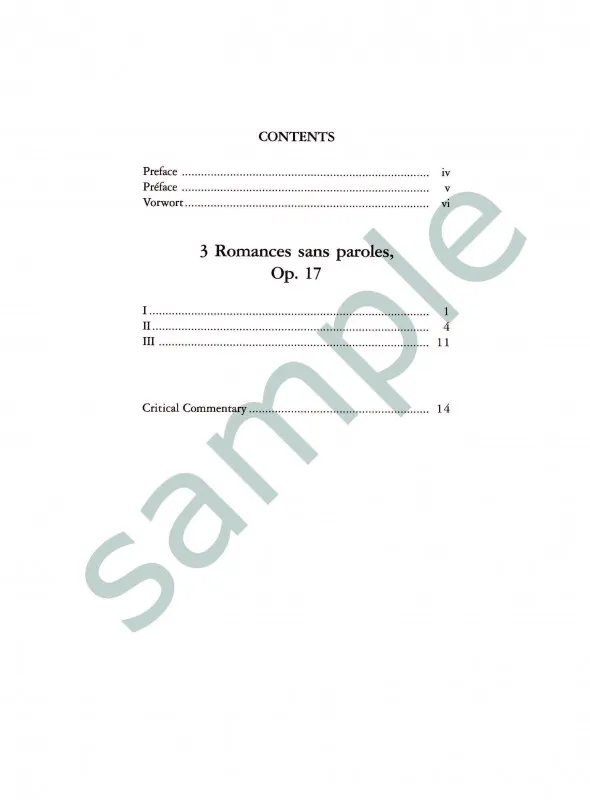 CONTENTS

Preface iv
Préface v
Vorwort vi

3 Romances sans paroles,
Op. 17

I 1
II 4
III 11

Critical Commentary 14

sample